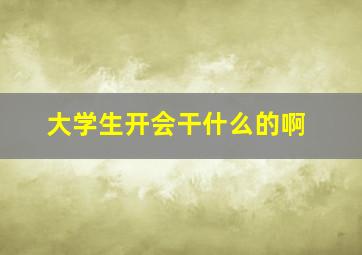 大学生开会干什么的啊